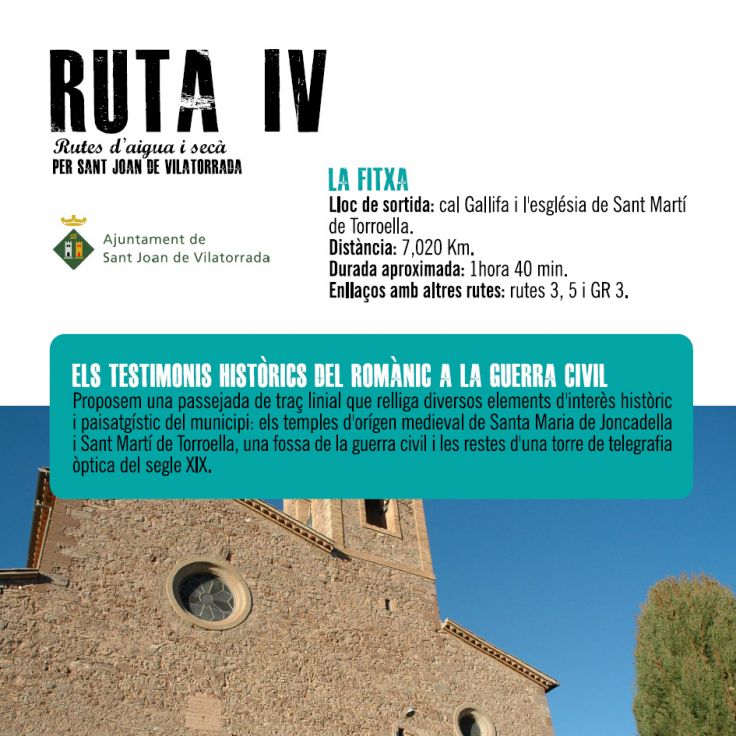 RUTA IV
Rutes d'aigua i secà
PER SANT JOAN DE VILATORRADA

Ajuntament de
Sant Joan de Vilatorrada

LA FITXA
Lloc de sortida: cal Gallifa i l'església de Sant Martí de Torroella.
Distància: 7,020 Km.
Durada aproximada: 1hora 40 min.
Enllaços amb altres rutes: rutes 3, 5 i GR 3.

ELS TESTIMONIS HISTÒRICS DEL ROMÀNIC A LA GUERRA CIVIL
Proposem una passejada de traç linial que relliga diversos elements d'interès històric i paisatgístic del municipi: els temples d'orígen medieval de Santa Maria de Joncadella i Sant Martí de Torroella, una fossa de la guerra civil i les restes d'una torre de telegrafia òptica del segle XIX.